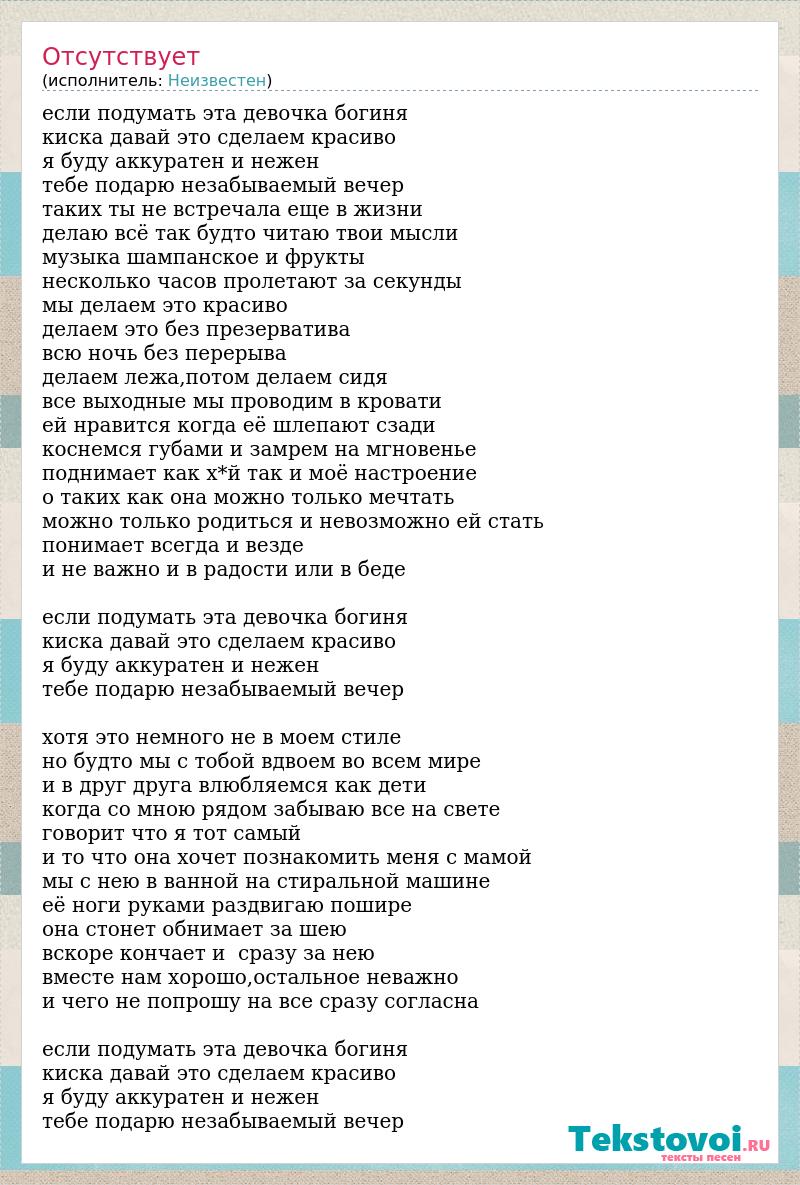 Отсутствует
(исполнитель: Неизвестен)

если подумать эта девочка богиня
киска давай это сделаем красиво
я буду аккуратен и нежен
тебе подарю незабываемый вечер
таких ты не встречала еще в жизни
делаю всё так будто читаю твои мысли
музыка шампанское и фрукты
несколько часов пролетают за секунды
мы делаем это красиво
делаем это без презерватива
всю ночь без перерыва
делаем лежа,потом делаем сидя
все выходные мы проводим в кровати
ей нравится когда её шлепают сзади
коснемся губами и замрем на мгновенье
поднимает как х*й так и моё настроение
о таких как она можно только мечтать
можно только родиться и невозможно ей стать
понимает всегда и везде
и не важно и в радости или в беде

если подумать эта девочка богиня
киска давай это сделаем красиво
я буду аккуратен и нежен
тебе подарю незабываемый вечер

хотя это немного не в моем стиле
но будто мы с тобой вдвоем во всем мире
и в друг друга влюбляемся как дети
когда со мною рядом забываю все на свете
говорит что я тот самый
и то что она хочет познакомить меня с мамой
мы с нею в ванной на стиральной машине
её ноги руками раздвигаю пошире
она стонет обнимает за шею
вскоре кончает и  сразу за нею
вместе нам хорошо,остальное неважно
и чего не попрошу на все сразу согласна

если подумать эта девочка богиня
киска давай это сделаем красиво
я буду аккуратен и нежен
тебе подарю незабываемый вечер

Tekstovoi.RU
тексты песен